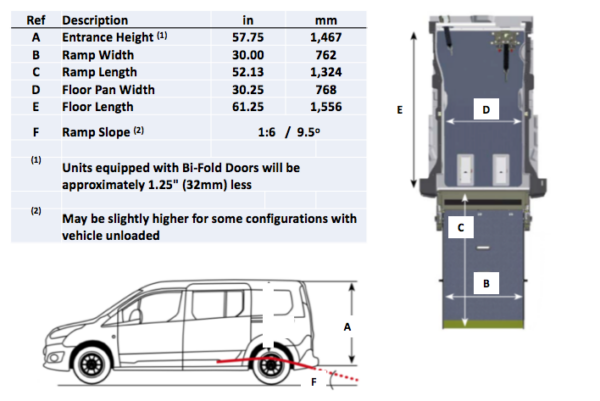 | Ref | Description | in | mm |
|---|---|---|---|
| A | Entrance Height $^{(1)}$ | 57.75 | 1,467 |
| B | Ramp Width | 30.00 | 762 |
| C | Ramp Length | 52.13 | 1,324 |
| D | Floor Pan Width | 30.25 | 768 |
| E | Floor Length | 61.25 | 1,556 |
| F | Ramp Slope $^{(2)}$ | 1:6 / 9.5° | |
| $^{(1)}$ | Units equipped with Bi-Fold Doors will be approximately 1.25" (32mm) less | | |
| $^{(2)}$ | May be slightly higher for some configurations with vehicle unloaded | | |

E

D

C

B

A

F